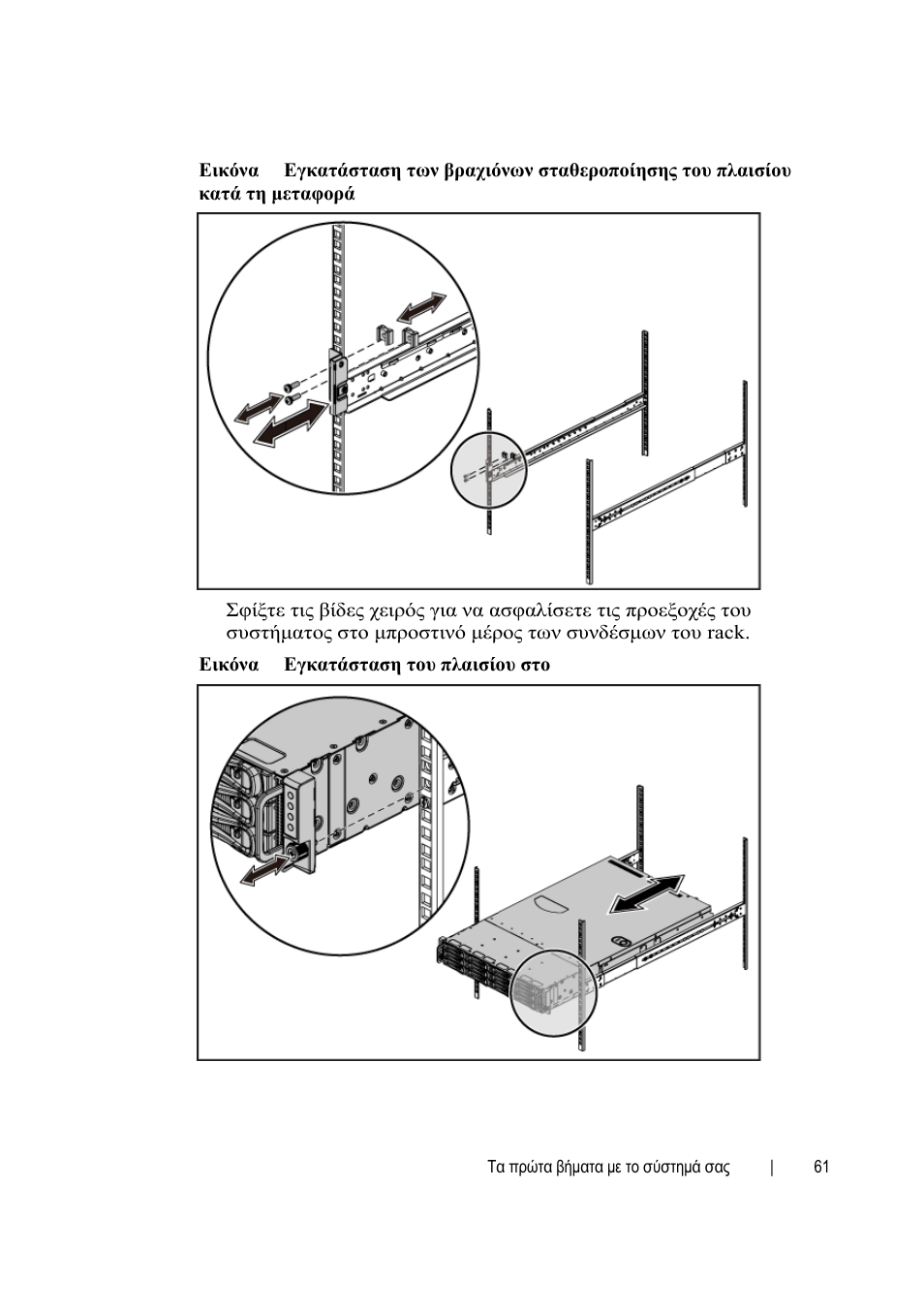 Εικόνα Εγκατάσταση των βραχιόνων σταθεροποίησης του πλαισίου κατά τη μεταφορά

Σφίξτε τις βίδες χειρός για να ασφαλίσετε τις προεξοχές του συστήματος στο μπροστινό μέρος των συνδέσμων του rack.

Εικόνα Εγκατάσταση του πλαισίου στο

Τα πρώτα βήματα με το σύστημά σας | 61